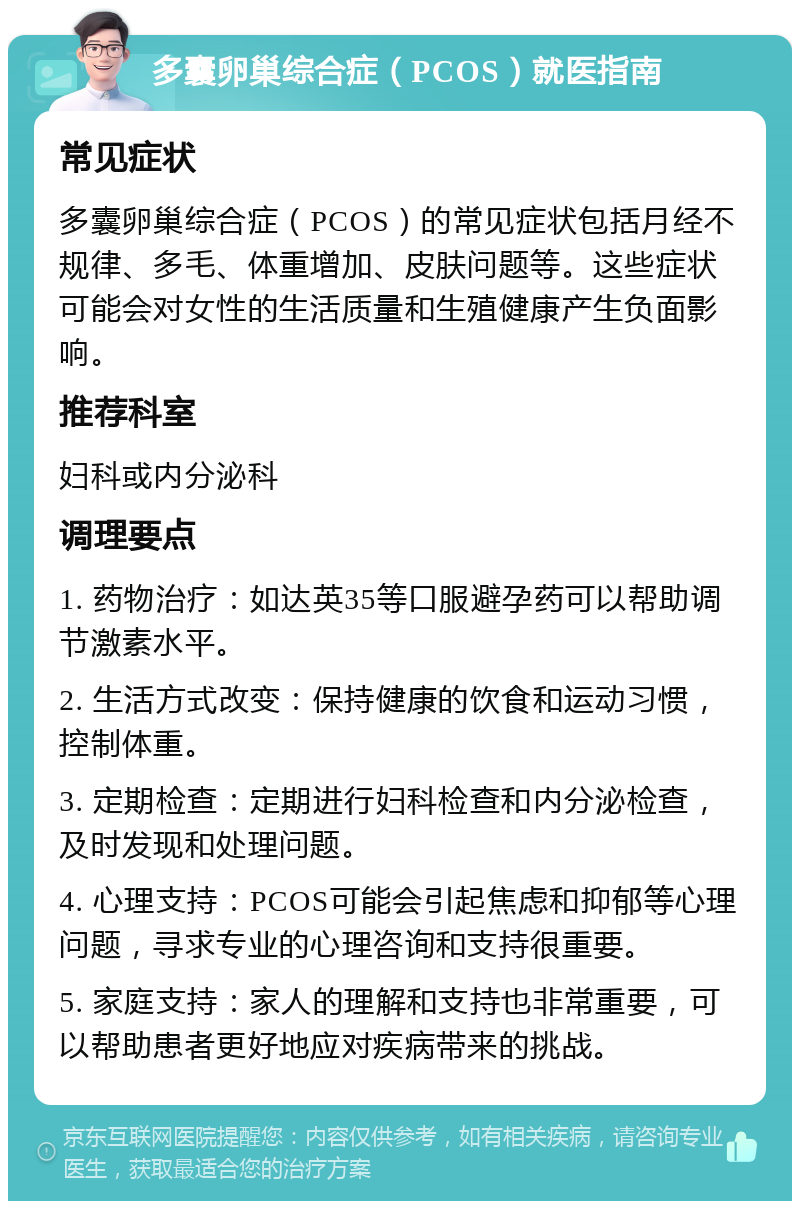 多囊卵巢综合症（PCOS）就医指南

常见症状

多囊卵巢综合症（PCOS）的常见症状包括月经不规律、多毛、体重增加、皮肤问题等。这些症状可能会对女性的生活质量和生殖健康产生负面影响。

推荐科室

妇科或内分泌科

调理要点

1. 药物治疗：如达英35等口服避孕药可以帮助调节激素水平。

2. 生活方式改变：保持健康的饮食和运动习惯，控制体重。

3. 定期检查：定期进行妇科检查和内分泌检查，及时发现和处理问题。

4. 心理支持：PCOS可能会引起焦虑和抑郁等心理问题，寻求专业的心理咨询和支持很重要。

5. 家庭支持：家人的理解和支持也非常重要，可以帮助患者更好地应对疾病带来的挑战。

京东互联网医院提醒您：内容仅供参考，如有相关疾病，请咨询专业医生，获取最适合您的治疗方案